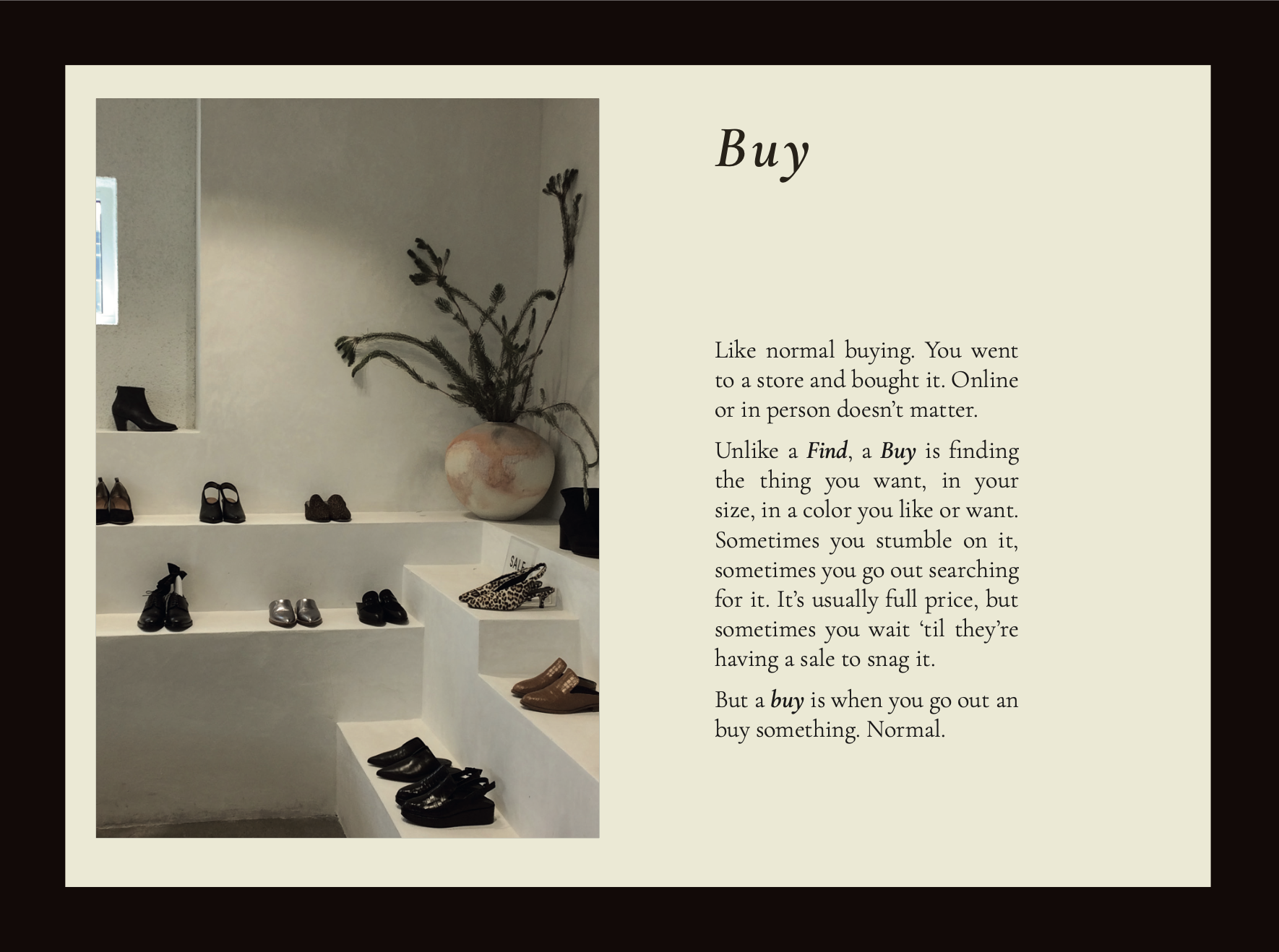 SALE

Buy

Like normal buying. You went to a store and bought it. Online or in person doesn't matter.

Unlike a Find, a Buy is finding the thing you want, in your size, in a color you like or want. Sometimes you stumble on it, sometimes you go out searching for it. It's usually full price, but sometimes you wait 'til they're having a sale to snag it.

But a buy is when you go out an buy something. Normal.